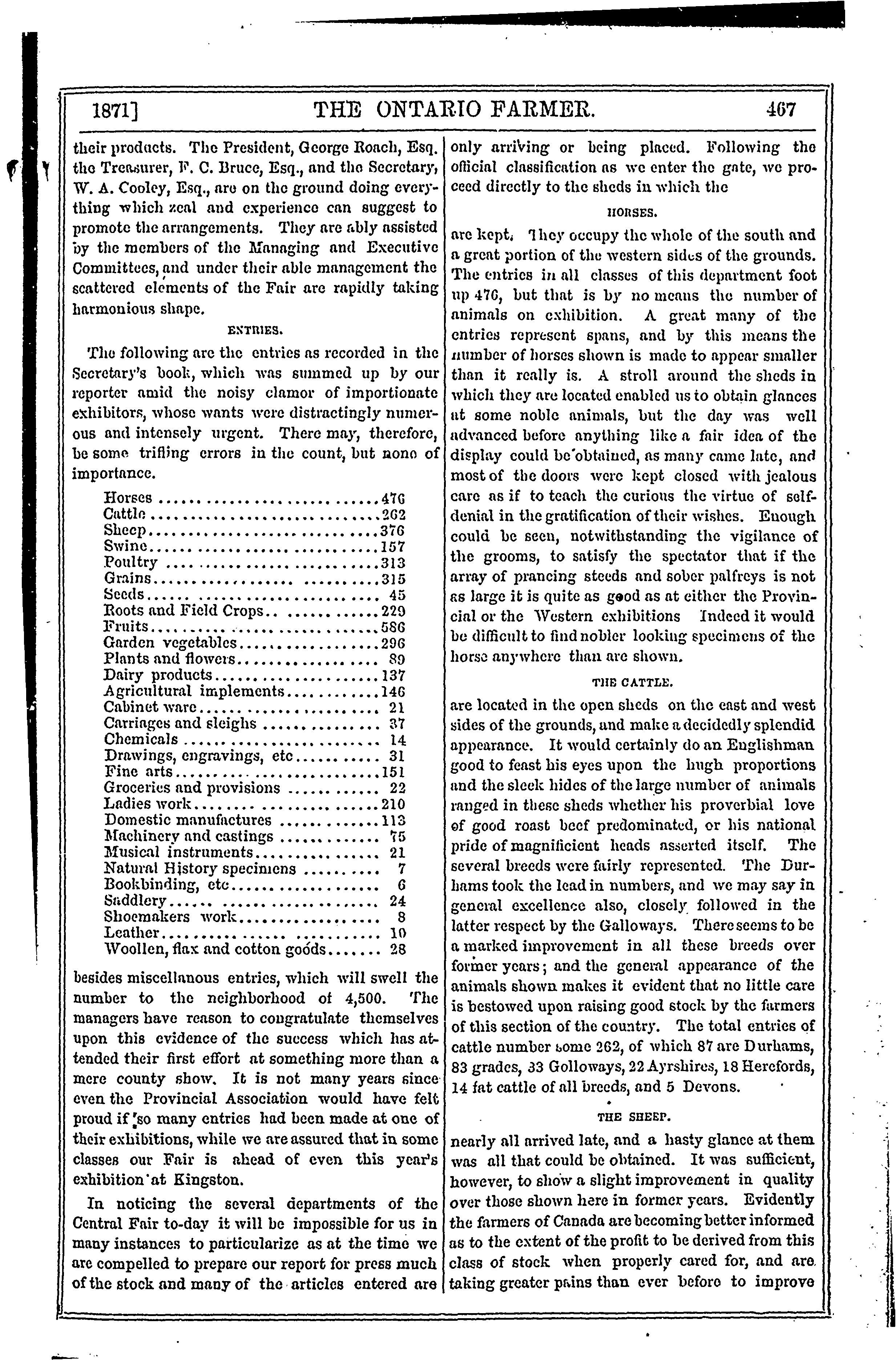 1871] THE ONTARIO FARMER. 467

their products. The President, George Roach, Esq. the Treasurer, F. C. Bruce, Esq., and the Secretary, W. A. Cooley, Esq., are on the ground doing everything which zeal and experience can suggest to promote the arrangements. They are ably assisted by the members of the Managing and Executive Committees, and under their able management the scattered elements of the Fair are rapidly taking harmonious shape.

ENTRIES.

The following are the entries as recorded in the Secretary's book, which was summed up by our reporter amid the noisy clamor of importionate exhibitors, whose wants were distractingly numerous and intensely urgent. There may, therefore, be some trifling errors in the count, but none of importance.

| | |
|---|---|
| Horses | 476 |
| Cattle | 262 |
| Sheep | 376 |
| Swine | 157 |
| Poultry | 313 |
| Grains | 315 |
| Seeds | 45 |
| Roots and Field Crops | 229 |
| Fruits | 586 |
| Garden vegetables | 296 |
| Plants and flowers | 89 |
| Dairy products | 137 |
| Agricultural implements | 146 |
| Cabinet ware | 21 |
| Carriages and sleighs | 37 |
| Chemicals | 14 |
| Drawings, engravings, etc | 31 |
| Fine arts | 151 |
| Groceries and provisions | 22 |
| Ladies work | 210 |
| Domestic manufactures | 113 |
| Machinery and castings | 75 |
| Musical instruments | 21 |
| Natural History specimens | 7 |
| Bookbinding, etc | 6 |
| Saddlery | 24 |
| Shoemakers work | 8 |
| Leather | 10 |
| Woollen, flax and cotton goods | 28 |

besides miscellanous entries, which will swell the number to the neighborhood of 4,500. The managers have reason to congratulate themselves upon this evidence of the success which has attended their first effort at something more than a mere county show. It is not many years since even the Provincial Association would have felt proud if so many entries had been made at one of their exhibitions, while we are assured that in some classes our Fair is ahead of even this year's exhibition at Kingston.

In noticing the several departments of the Central Fair to-day it will be impossible for us in many instances to particularize as at the time we are compelled to prepare our report for press much of the stock and many of the articles entered are only arriving or being placed. Following the official classification as we enter the gate, we proceed directly to the sheds in which the

HORSES.

are kept. They occupy the whole of the south and a great portion of the western sides of the grounds. The entries in all classes of this department foot up 476, but that is by no means the number of animals on exhibition. A great many of the entries represent spans, and by this means the number of horses shown is made to appear smaller than it really is. A stroll around the sheds in which they are located enabled us to obtain glances at some noble animals, but the day was well advanced before anything like a fair idea of the display could be obtained, as many came late, and most of the doors were kept closed with jealous care as if to teach the curious the virtue of self-denial in the gratification of their wishes. Enough could be seen, notwithstanding the vigilance of the grooms, to satisfy the spectator that if the array of prancing steeds and sober palfreys is not as large it is quite as good as at either the Provincial or the Western exhibitions Indeed it would be difficult to find nobler looking specimens of the horse anywhere than are shown.

THE CATTLE.

are located in the open sheds on the east and west sides of the grounds, and make a decidedly splendid appearance. It would certainly do an Englishman good to feast his eyes upon the hugh proportions and the sleek hides of the large number of animals ranged in these sheds whether his proverbial love of good roast beef predominated, or his national pride of magnificient heads asserted itself. The several breeds were fairly represented. The Durhams took the lead in numbers, and we may say in general excellence also, closely followed in the latter respect by the Galloways. There seems to be a marked improvement in all these breeds over former years; and the general appearance of the animals shown makes it evident that no little care is bestowed upon raising good stock by the farmers of this section of the country. The total entries of cattle number some 262, of which 87 are Durhams, 83 grades, 33 Golloways, 22 Ayrshires, 18 Herefords, 14 fat cattle of all breeds, and 5 Devons.

THE SHEEP.

nearly all arrived late, and a hasty glance at them was all that could be obtained. It was sufficient, however, to show a slight improvement in quality over those shown here in former years. Evidently the farmers of Canada are becoming better informed as to the extent of the profit to be derived from this class of stock when properly cared for, and are taking greater pains than ever before to improve